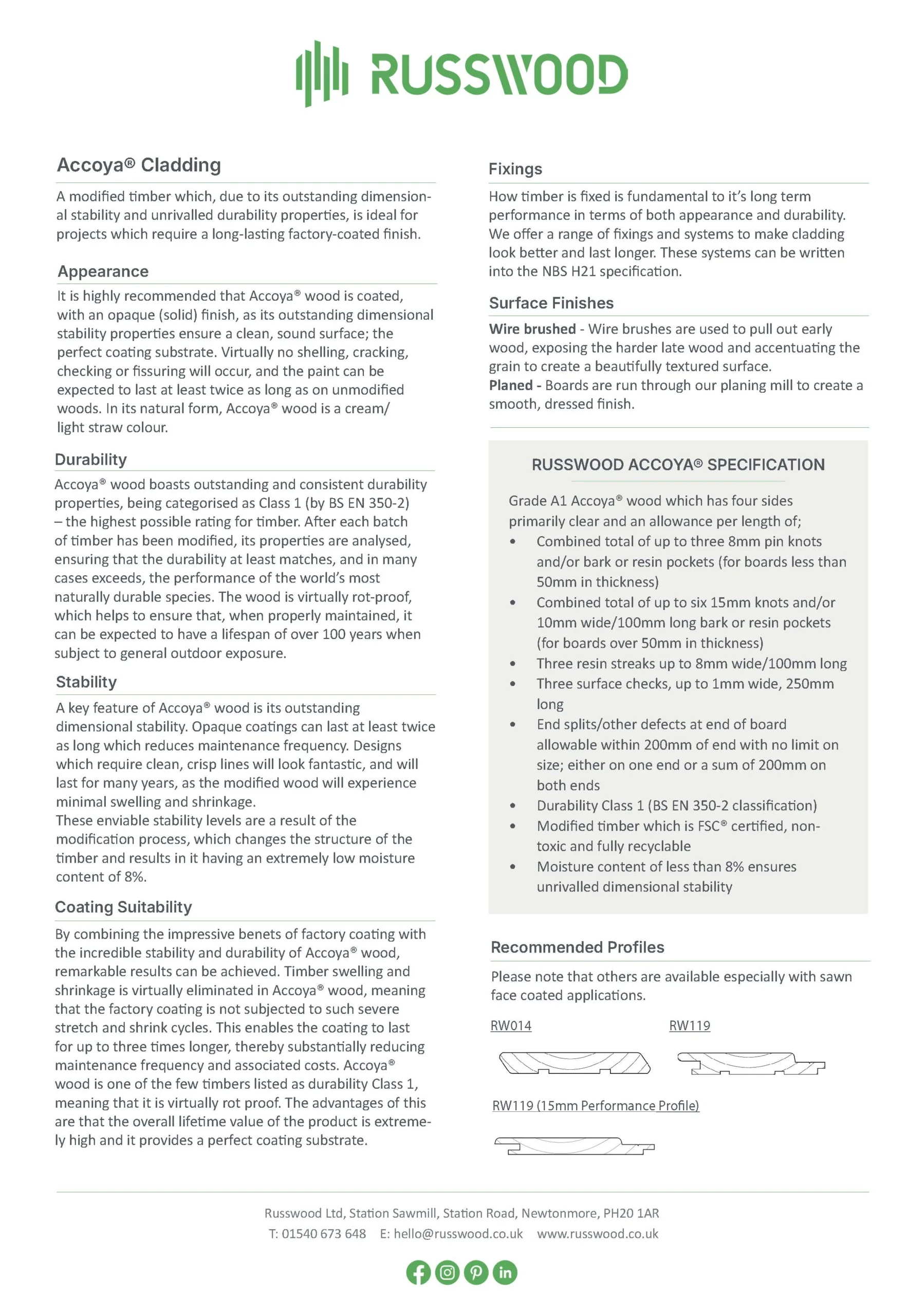 RUSSWOOD

Accoya® Cladding

A modified timber which, due to its outstanding dimensional stability and unrivalled durability properties, is ideal for projects which require a long-lasting factory-coated finish.

Appearance

It is highly recommended that Accoya® wood is coated, with an opaque (solid) finish, as its outstanding dimensional stability properties ensure a clean, sound surface; the perfect coating substrate. Virtually no shelling, cracking, checking or fissuring will occur, and the paint can be expected to last at least twice as long as on unmodified woods. In its natural form, Accoya® wood is a cream/ light straw colour.

Durability

Accoya® wood boasts outstanding and consistent durability properties, being categorised as Class 1 (by BS EN 350-2) – the highest possible rating for timber. After each batch of timber has been modified, its properties are analysed, ensuring that the durability at least matches, and in many cases exceeds, the performance of the world's most naturally durable species. The wood is virtually rot-proof, which helps to ensure that, when properly maintained, it can be expected to have a lifespan of over 100 years when subject to general outdoor exposure.

Stability

A key feature of Accoya® wood is its outstanding dimensional stability. Opaque coatings can last at least twice as long which reduces maintenance frequency. Designs which require clean, crisp lines will look fantastic, and will last for many years, as the modified wood will experience minimal swelling and shrinkage.
These enviable stability levels are a result of the modification process, which changes the structure of the timber and results in it having an extremely low moisture content of 8%.

Coating Suitability

By combining the impressive benets of factory coating with the incredible stability and durability of Accoya® wood, remarkable results can be achieved. Timber swelling and shrinkage is virtually eliminated in Accoya® wood, meaning that the factory coating is not subjected to such severe stretch and shrink cycles. This enables the coating to last for up to three times longer, thereby substantially reducing maintenance frequency and associated costs. Accoya® wood is one of the few timbers listed as durability Class 1, meaning that it is virtually rot proof. The advantages of this are that the overall lifetime value of the product is extremely high and it provides a perfect coating substrate.

Fixings

How timber is fixed is fundamental to it's long term performance in terms of both appearance and durability. We offer a range of fixings and systems to make cladding look better and last longer. These systems can be written into the NBS H21 specification.

Surface Finishes

Wire brushed - Wire brushes are used to pull out early wood, exposing the harder late wood and accentuating the grain to create a beautifully textured surface.
Planed - Boards are run through our planing mill to create a smooth, dressed finish.

RUSSWOOD ACCOYA® SPECIFICATION

Grade A1 Accoya® wood which has four sides primarily clear and an allowance per length of;
• Combined total of up to three 8mm pin knots and/or bark or resin pockets (for boards less than 50mm in thickness)
• Combined total of up to six 15mm knots and/or 10mm wide/100mm long bark or resin pockets (for boards over 50mm in thickness)
• Three resin streaks up to 8mm wide/100mm long
• Three surface checks, up to 1mm wide, 250mm long
• End splits/other defects at end of board allowable within 200mm of end with no limit on size; either on one end or a sum of 200mm on both ends
• Durability Class 1 (BS EN 350-2 classification)
• Modified timber which is FSC® certified, non-toxic and fully recyclable
• Moisture content of less than 8% ensures unrivalled dimensional stability

Recommended Profiles

Please note that others are available especially with sawn face coated applications.

RW014

RW119

RW119 (15mm Performance Profile)

Russwood Ltd, Station Sawmill, Station Road, Newtonmore, PH20 1AR
T: 01540 673 648 E: hello@russwood.co.uk www.russwood.co.uk